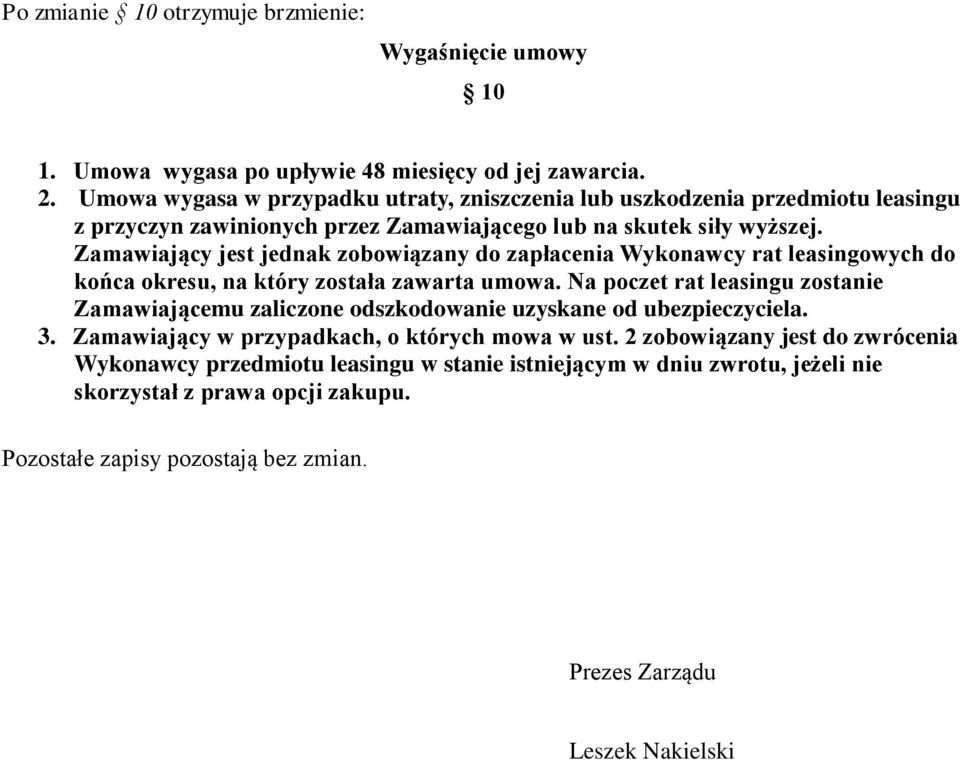 Po zmianie § 10 otrzymuje brzmienie:

Wygaśnięcie umowy

§ 10

1. Umowa wygasa po upływie 48 miesięcy od jej zawarcia.
2. Umowa wygasa w przypadku utraty, zniszczenia lub uszkodzenia przedmiotu leasingu z przyczyn zawinionych przez Zamawiającego lub na skutek siły wyższej. Zamawiający jest jednak zobowiązany do zapłacenia Wykonawcy rat leasingowych do końca okresu, na który została zawarta umowa. Na poczet rat leasingu zostanie Zamawiającemu zaliczone odszkodowanie uzyskane od ubezpieczyciela.
3. Zamawiający w przypadkach, o których mowa w ust. 2 zobowiązany jest do zwrócenia Wykonawcy przedmiotu leasingu w stanie istniejącym w dniu zwrotu, jeżeli nie skorzystał z prawa opcji zakupu.

Pozostałe zapisy pozostają bez zmian.

Prezes Zarządu

Leszek Nakielski